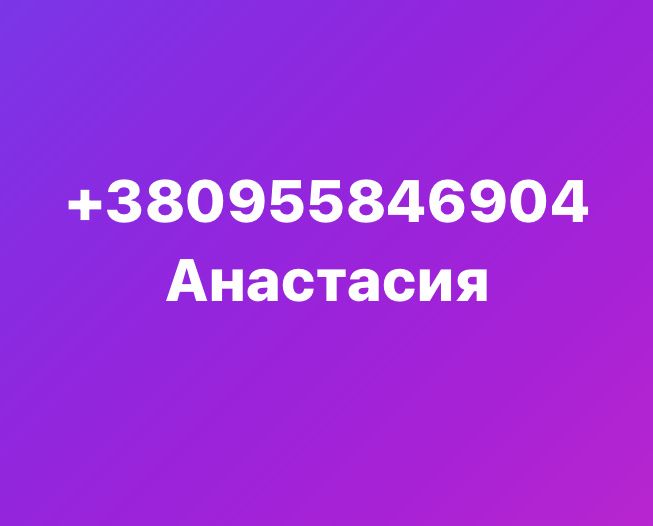 +380955846904
Анастасия